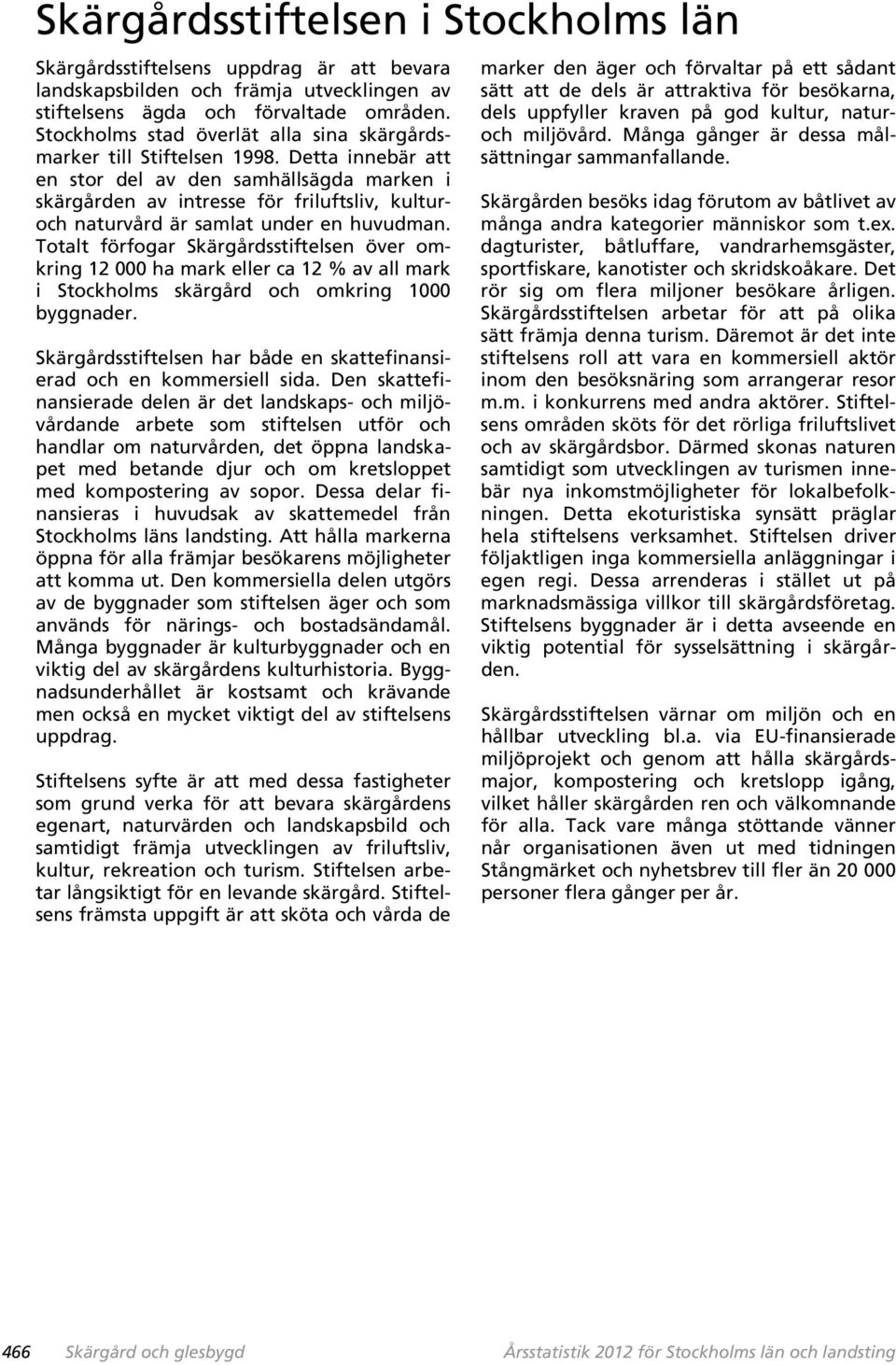 Skärgårdsstiftelsen i Stockholms län

Skärgårdsstiftelsens uppdrag är att bevara landskapsbilden och främja utvecklingen av stiftelsens ägda och förvaltade områden. Stockholms stad överlät alla sina skärgårdsmarker till Stiftelsen 1998. Detta innebär att en stor del av den samhällsägda marken i skärgården av intresse för friluftsliv, kultur- och naturvård är samlat under en huvudman. Totalt förfogar Skärgårdsstiftelsen över omkring 12 000 ha mark eller ca 12 % av all mark i Stockholms skärgård och omkring 1000 byggnader.

Skärgårdsstiftelsen har både en skattefinansierad och en kommersiell sida. Den skattefinansierade delen är det landskaps- och miljövårdande arbete som stiftelsen utför och handlar om naturvården, det öppna landskapet med betande djur och om kretsloppet med kompostering av sopor. Dessa delar finansieras i huvudsak av skattemedel från Stockholms läns landsting. Att hålla markerna öppna för alla främjar besökarens möjligheter att komma ut. Den kommersiella delen utgörs av de byggnader som stiftelsen äger och som används för närings- och bostadsändamål. Många byggnader är kulturbyggnader och en viktig del av skärgårdens kulturhistoria. Byggnadsunderhållet är kostsamt och krävande men också en mycket viktigt del av stiftelsens uppdrag.

Stiftelsens syfte är att med dessa fastigheter som grund verka för att bevara skärgårdens egenart, naturvärden och landskapsbild och samtidigt främja utvecklingen av friluftsliv, kultur, rekreation och turism. Stiftelsen arbetar långsiktigt för en levande skärgård. Stiftelsens främsta uppgift är att sköta och vårda de marker den äger och förvaltar på ett sådant sätt att de dels är attraktiva för besökarna, dels uppfyller kraven på god kultur, natur- och miljövård. Många gånger är dessa målsättningar sammanfallande.

Skärgården besöks idag förutom av båtlivet av många andra kategorier människor som t.ex. dagturister, båtluffare, vandrarhemsgäster, sportfiskare, kanotister och skridskoåkare. Det rör sig om flera miljoner besökare årligen. Skärgårdsstiftelsen arbetar för att på olika sätt främja denna turism. Däremot är det inte stiftelsens roll att vara en kommersiell aktör inom den besöksnäring som arrangerar resor m.m. i konkurrens med andra aktörer. Stiftelsens områden sköts för det rörliga friluftslivet och av skärgårdsbor. Därmed skonas naturen samtidigt som utvecklingen av turismen innebär nya inkomstmöjligheter för lokalbefolkningen. Detta ekoturistiska synsätt präglar hela stiftelsens verksamhet. Stiftelsen driver följaktligen inga kommersiella anläggningar i egen regi. Dessa arrenderas i stället ut på marknadsmässiga villkor till skärgårdsföretag. Stiftelsens byggnader är i detta avseende en viktig potential för sysselsättning i skärgården.

Skärgårdsstiftelsen värnar om miljön och en hållbar utveckling bl.a. via EU-finansierade miljöprojekt och genom att hålla skärgårdsmajor, kompostering och kretslopp igång, vilket håller skärgården ren och välkomnande för alla. Tack vare många stöttande vänner når organisationen även ut med tidningen Stångmärket och nyhetsbrev till fler än 20 000 personer flera gånger per år.

466 Skärgård och glesbygd Årsstatistik 2012 för Stockholms län och landsting